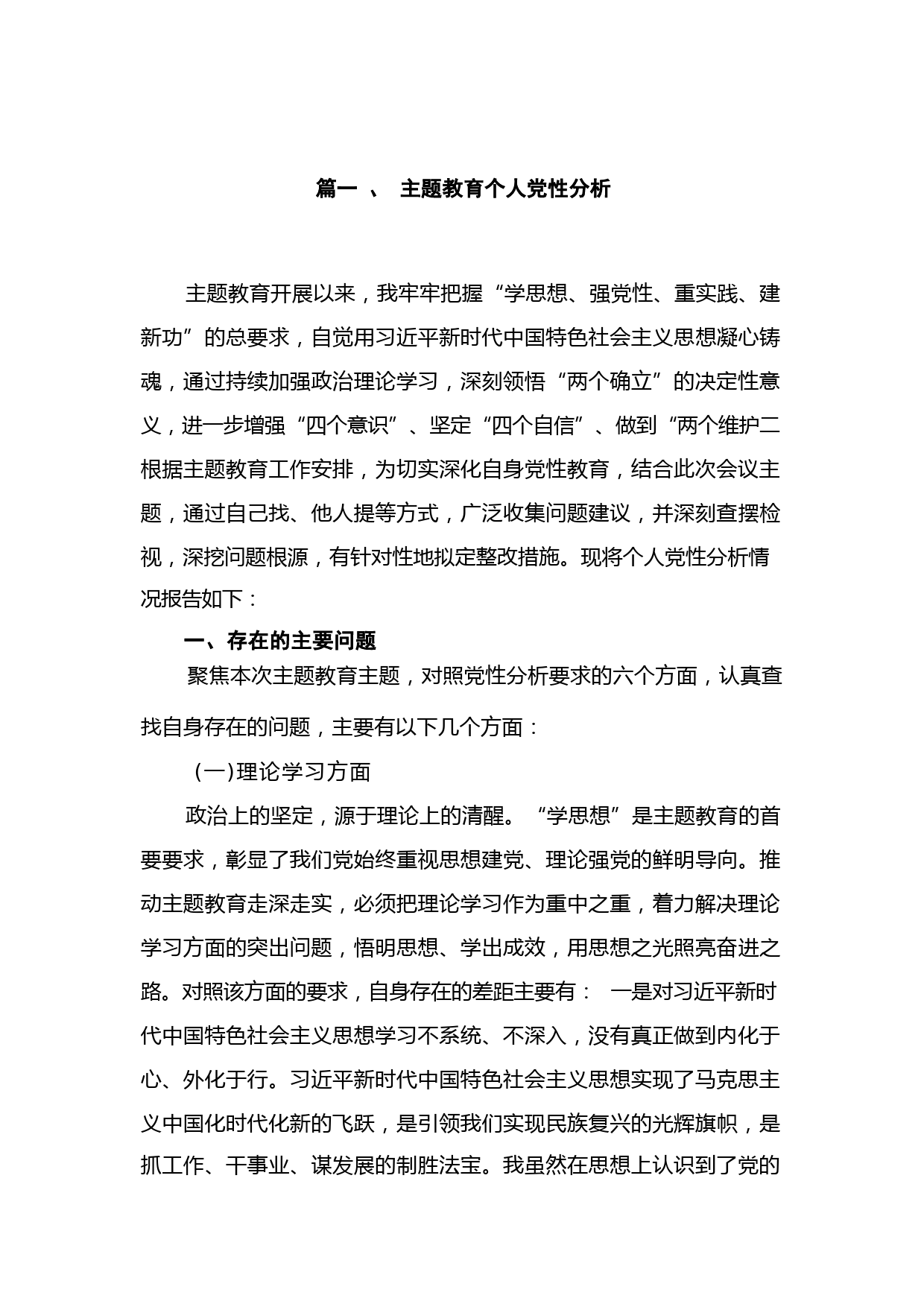 篇一 、 主题教育个人党性分析

主题教育开展以来，我牢牢把握“学思想、强党性、重实践、建新功”的总要求，自觉用习近平新时代中国特色社会主义思想凝心铸魂，通过持续加强政治理论学习，深刻领悟“两个确立”的决定性意义，进一步增强“四个意识”、坚定“四个自信”、做到“两个维护二根据主题教育工作安排，为切实深化自身党性教育，结合此次会议主题，通过自己找、他人提等方式，广泛收集问题建议，并深刻查摆检视，深挖问题根源，有针对性地拟定整改措施。现将个人党性分析情况报告如下：

一、存在的主要问题

聚焦本次主题教育主题，对照党性分析要求的六个方面，认真查找自身存在的问题，主要有以下几个方面：

(一)理论学习方面

政治上的坚定，源于理论上的清醒。“学思想”是主题教育的首要要求，彰显了我们党始终重视思想建党、理论强党的鲜明导向。推动主题教育走深走实，必须把理论学习作为重中之重，着力解决理论学习方面的突出问题，悟明思想、学出成效，用思想之光照亮奋进之路。对照该方面的要求，自身存在的差距主要有： 一是对习近平新时代中国特色社会主义思想学习不系统、不深入，没有真正做到内化于心、外化于行。习近平新时代中国特色社会主义思想实现了马克思主义中国化时代化新的飞跃，是引领我们实现民族复兴的光辉旗帜，是抓工作、干事业、谋发展的制胜法宝。我虽然在思想上认识到了党的